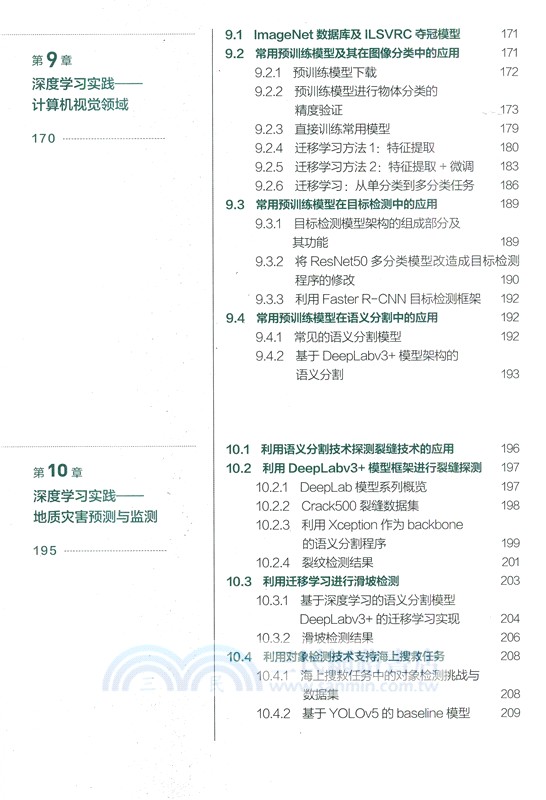 第 9 章
深度学习实践——计算机视觉领域

170

9.1 ImageNet 数据库及 ILSVRC 夺冠模型 171
9.2 常用预训练模型及其在图像分类中的应用 171
9.2.1 预训练模型下载 172
9.2.2 预训练模型进行物体分类的精度验证 173
9.2.3 直接训练常用模型 179
9.2.4 迁移学习方法 1：特征提取 180
9.2.5 迁移学习方法 2：特征提取 + 微调 183
9.2.6 迁移学习：从单分类到多分类任务 186
9.3 常用预训练模型在目标检测中的应用 189
9.3.1 目标检测模型架构的组成部分及其功能 189
9.3.2 将 ResNet50 多分类模型改造成目标检测程序的修改 190
9.3.3 利用 Faster R-CNN 目标检测框架 192
9.4 常用预训练模型在语义分割中的应用 192
9.4.1 常见的语义分割模型 192
9.4.2 基于 DeepLabv3+ 模型架构的语义分割 193

第 10 章
深度学习实践——地质灾害预测与监测

195

10.1 利用语义分割技术探测裂缝技术的应用 196
10.2 利用 DeepLabv3+ 模型框架进行裂缝探测 197
10.2.1 DeepLab 模型系列概览 197
10.2.2 Crack500 裂缝数据集 198
10.2.3 利用 Xception 作为 backbone 的语义分割程序 199
10.2.4 裂纹检测结果 201
10.3 利用迁移学习进行滑坡检测 203
10.3.1 基于深度学习的语义分割模型 DeepLabv3+ 的迁移学习实现 204
10.3.2 滑坡检测结果 206
10.4 利用对象检测技术支持海上搜救任务 208
10.4.1 海上搜救任务中的对象检测挑战与数据集 208
10.4.2 基于 YOLOv5 的 baseline 模型 209

三民
www.sanmin.com.tw